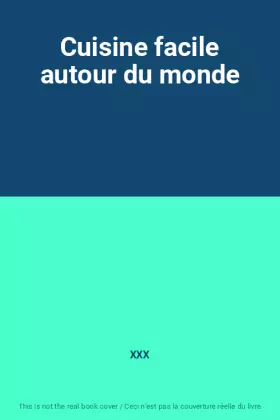 Cuisine facile autour du monde

XXX

This is not the real book cover / Ceci n'est pas la couverture réelle du livre